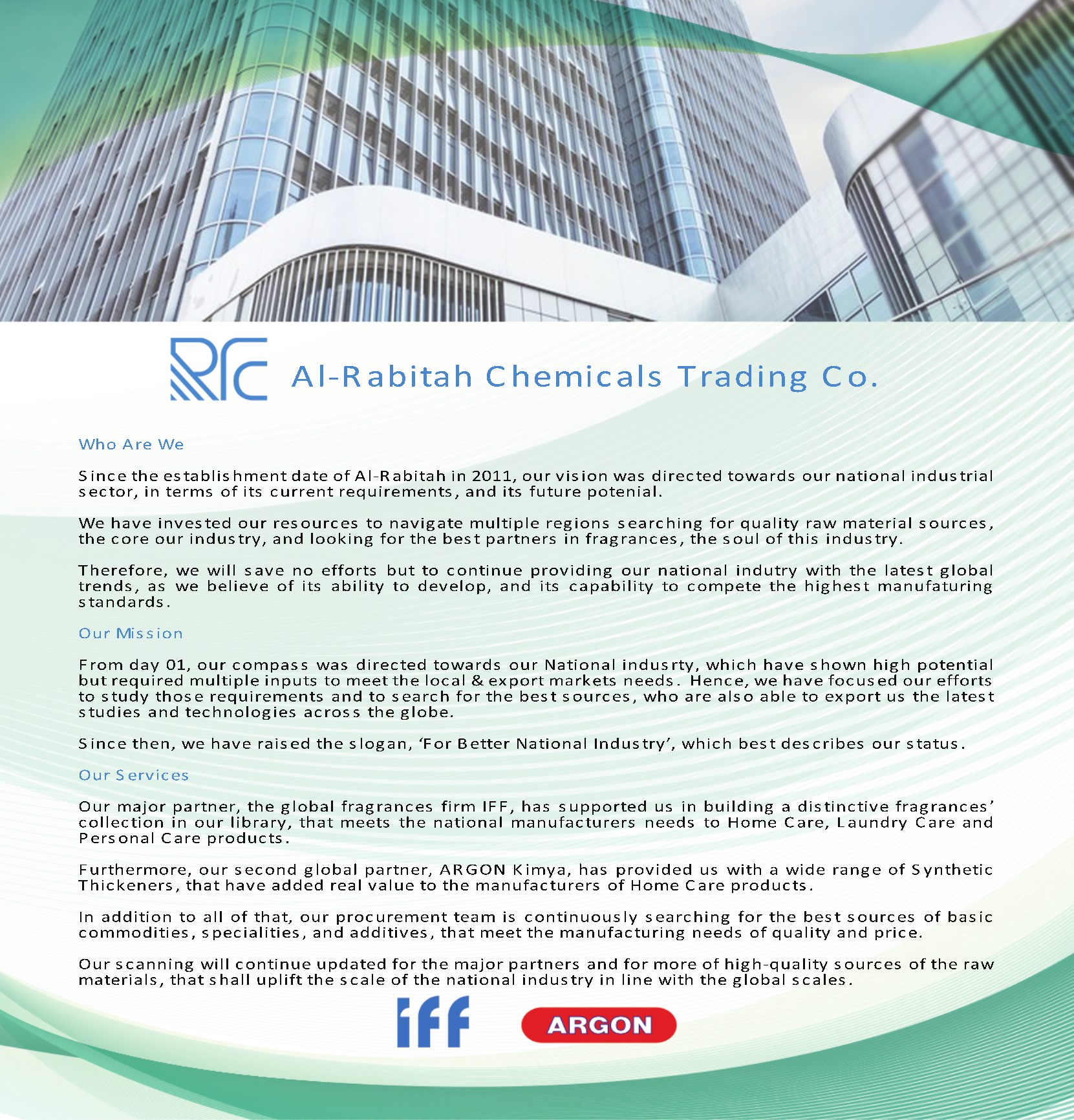 RC Al-Rabitah Chemicals Trading Co.

Who Are We

Since the establishment date of Al-Rabitah in 2011, our vision was directed towards our national industrial sector, in terms of its current requirements, and its future potenial.

We have invested our resources to navigate multiple regions searching for quality raw material sources, the core our industry, and looking for the best partners in fragrances, the soul of this industry.

Therefore, we will save no efforts but to continue providing our national indutry with the latest global trends, as we believe of its ability to develop, and its capability to compete the highest manufaturing standards.

Our Mission

From day 01, our compass was directed towards our National indusrty, which have shown high potential but required multiple inputs to meet the local & export markets needs. Hence, we have focused our efforts to study those requirements and to search for the best sources, who are also able to export us the latest studies and technologies across the globe.

Since then, we have raised the slogan, ‘For Better National Industry’, which best describes our status.

Our Services

Our major partner, the global fragrances firm IFF, has supported us in building a distinctive fragrances’ collection in our library, that meets the national manufacturers needs to Home Care, Laundry Care and Personal Care products.

Furthermore, our second global partner, ARGON Kimya, has provided us with a wide range of Synthetic Thickeners, that have added real value to the manufacturers of Home Care products.

In addition to all of that, our procurement team is continuously searching for the best sources of basic commodities, specialities, and additives, that meet the manufacturing needs of quality and price.

Our scanning will continue updated for the major partners and for more of high-quality sources of the raw materials, that shall uplift the scale of the national industry in line with the global scales.

iff ARGON